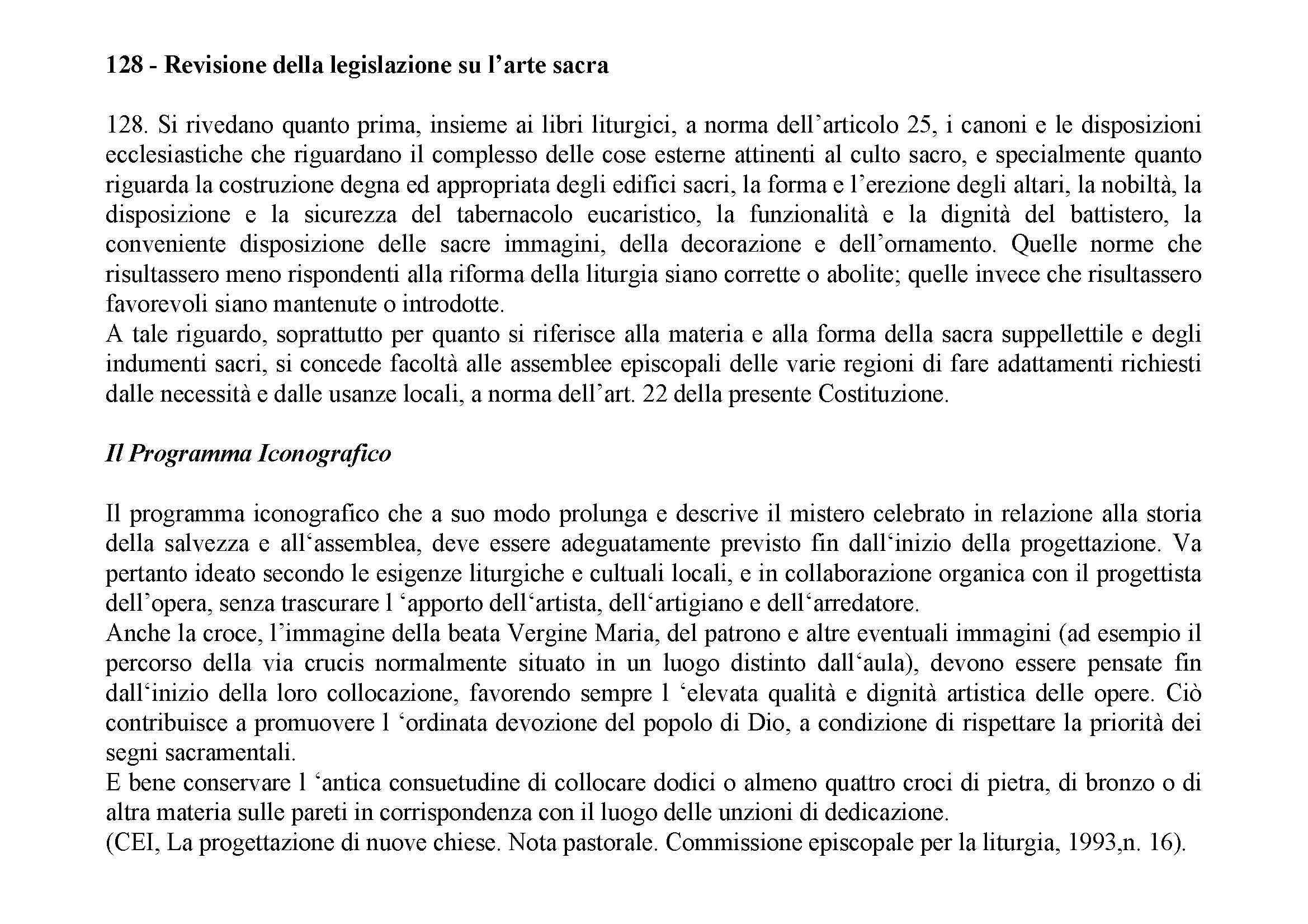 128 - Revisione della legislazione su l'arte sacra

128. Si rivedano quanto prima, insieme ai libri liturgici, a norma dell'articolo 25, i canoni e le disposizioni ecclesiastiche che riguardano il complesso delle cose esterne attinenti al culto sacro, e specialmente quanto riguarda la costruzione degna ed appropriata degli edifici sacri, la forma e l'erezione degli altari, la nobiltà, la disposizione e la sicurezza del tabernacolo eucaristico, la funzionalità e la dignità del battistero, la conveniente disposizione delle sacre immagini, della decorazione e dell'ornamento. Quelle norme che risultassero meno rispondenti alla riforma della liturgia siano corrette o abolite; quelle invece che risultassero favorevoli siano mantenute o introdotte.
A tale riguardo, soprattutto per quanto si riferisce alla materia e alla forma della sacra suppellettile e degli indumenti sacri, si concede facoltà alle assemblee episcopali delle varie regioni di fare adattamenti richiesti dalle necessità e dalle usanze locali, a norma dell'art. 22 della presente Costituzione.

Il Programma Iconografico

Il programma iconografico che a suo modo prolunga e descrive il mistero celebrato in relazione alla storia della salvezza e all'assemblea, deve essere adeguatamente previsto fin dall'inizio della progettazione. Va pertanto ideato secondo le esigenze liturgiche e cultuali locali, e in collaborazione organica con il progettista dell'opera, senza trascurare l 'apporto dell'artista, dell'artigiano e dell'arredatore.
Anche la croce, l'immagine della beata Vergine Maria, del patrono e altre eventuali immagini (ad esempio il percorso della via crucis normalmente situato in un luogo distinto dall'aula), devono essere pensate fin dall'inizio della loro collocazione, favorendo sempre l 'elevata qualità e dignità artistica delle opere. Ciò contribuisce a promuovere l 'ordinata devozione del popolo di Dio, a condizione di rispettare la priorità dei segni sacramentali.
E bene conservare l 'antica consuetudine di collocare dodici o almeno quattro croci di pietra, di bronzo o di altra materia sulle pareti in corrispondenza con il luogo delle unzioni di dedicazione.
(CEI, La progettazione di nuove chiese. Nota pastorale. Commissione episcopale per la liturgia, 1993,n. 16).